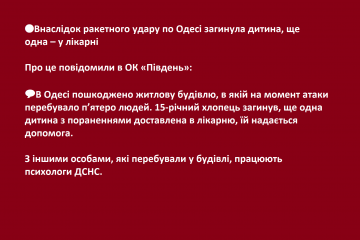 ⚪Внаслідок ракетного удару по Одесі загинула дитина, ще одна – у лікарні

Про це повідомили в ОК «Південь»:

💬В Одесі пошкоджено житлову будівлю, в якій на момент атаки перебувало п'ятеро людей. 15-річний хлопець загинув, ще одна дитина з пораненнями доставлена в лікарню, їй надається допомога.

З іншими особами, які перебували у будівлі, працюють психологи ДСНС.